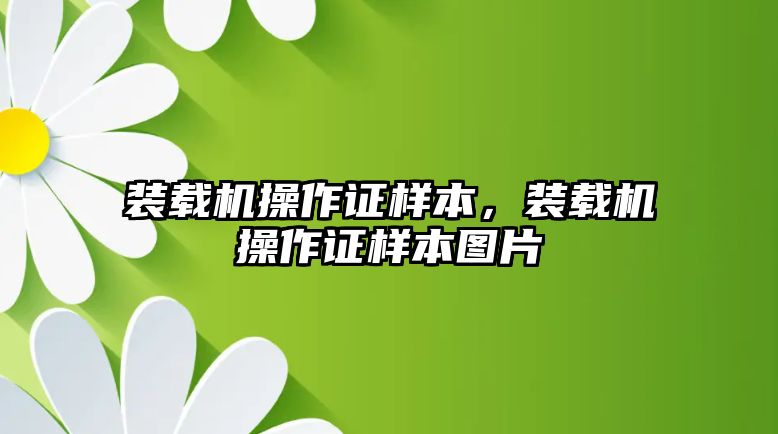 装载机操作证样本，装载机操作证样本图片